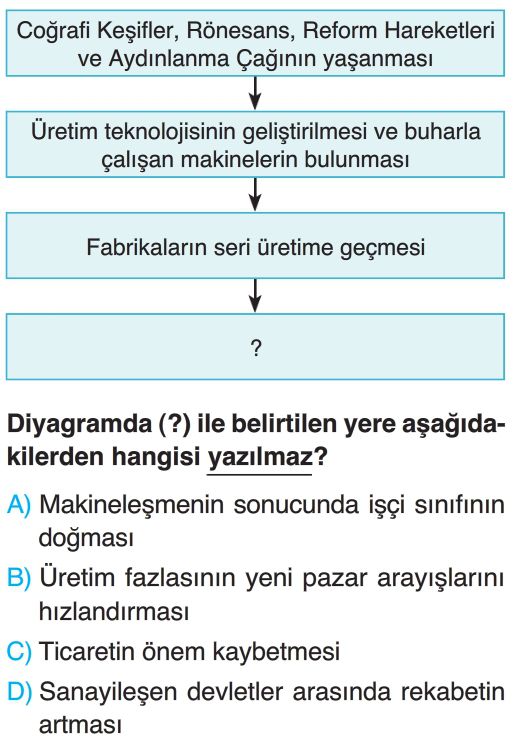 Coğrafi Keşifler, Rönesans, Reform Hareketleri ve Aydınlanma Çağının yaşanması

Üretim teknolojisinin geliştirilmesi ve buharla çalışan makinelerin bulunması

Fabrikaların seri üretime geçmesi

?

Diyagramda (?) ile belirtilen yere aşağıdakilerden hangisi yazılmaz?

A) Makineleşmenin sonucunda işçi sınıfının doğması

B) Üretim fazlasının yeni pazar arayışlarını hızlandırması

C) Ticaretin önem kaybetmesi

D) Sanayileşen devletler arasında rekabetin artması